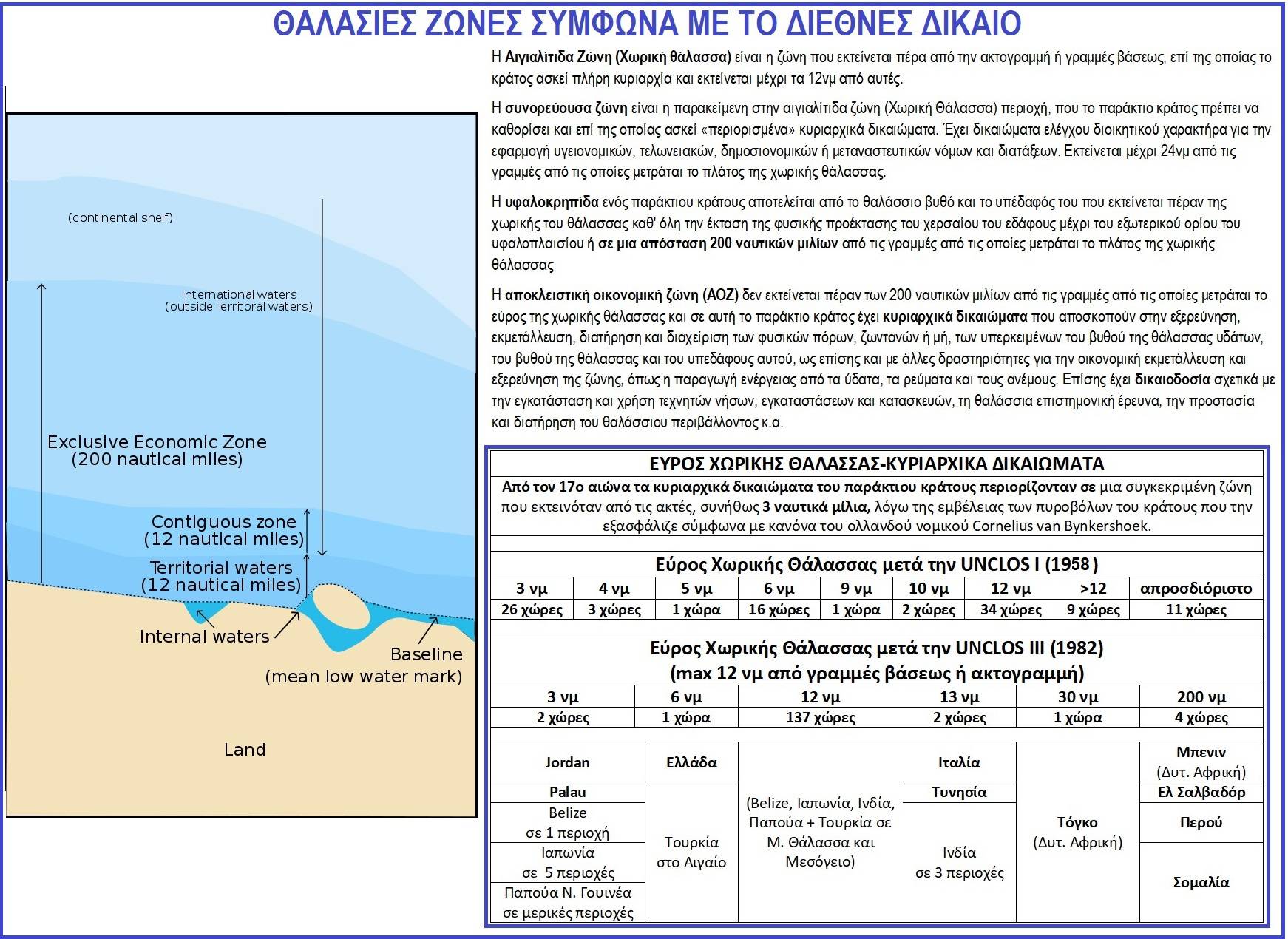 ΘΑΛΑΣΙΕΣ ΖΩΝΕΣ ΣΥΜΦΩΝΑ ΜΕ ΤΟ ΔΙΕΘΝΕΣ ΔΙΚΑΙΟ

(continental shelf)

International waters (outside Territoral waters)

Exclusive Economic Zone (200 nautical miles)

Contiguous zone (12 nautical miles)

Territorial waters (12 nautical miles)

Internal waters

Baseline (mean low water mark)

Land

Η Αιγιαλίτιδα Ζώνη (Χωρική θάλασσα) είναι η ζώνη που εκτείνεται πέρα από την ακτογραμμή ή γραμμές βάσεως, επί της οποίας το κράτος ασκεί πλήρη κυριαρχία και εκτείνεται μέχρι τα 12νμ από αυτές.

Η συνορεύουσα ζώνη είναι η παρακείμενη στην αιγιαλίτιδα ζώνη (Χωρική Θάλασσα) περιοχή, που το παράκτιο κράτος πρέπει να καθορίσει και επί της οποίας ασκεί «περιορισμένα» κυριαρχικά δικαιώματα. Έχει δικαιώματα ελέγχου διοικητικού χαρακτήρα για την εφαρμογή υγειονομικών, τελωνειακών, δημοσιονομικών ή μεταναστευτικών νόμων και διατάξεων. Εκτείνεται μέχρι 24νμ από τις γραμμές από τις οποίες μετράται το πλάτος της χωρικής θάλασσας.

Η υφαλοκρηπίδα ενός παράκτιου κράτους αποτελείται από το θαλάσσιο βυθό και το υπέδαφός του που εκτείνεται πέραν της χωρικής του θάλασσας καθ' όλη την έκταση της φυσικής προέκτασης του χερσαίου του εδάφους μέχρι του εξωτερικού ορίου του υφαλοπλαισίου ή σε μια απόσταση 200 ναυτικών μιλίων από τις γραμμές από τις οποίες μετράται το πλάτος της χωρικής θάλασσας

Η αποκλειστική οικονομική ζώνη (ΑΟΖ) δεν εκτείνεται πέραν των 200 ναυτικών μιλίων από τις γραμμές από τις οποίες μετράται το εύρος της χωρικής θάλασσας και σε αυτή το παράκτιο κράτος έχει κυριαρχικά δικαιώματα που αποσκοπούν στην εξερεύνηση, εκμετάλλευση, διατήρηση και διαχείριση των φυσικών πόρων, ζωντανών ή μή, των υπερκειμένων του βυθού της θάλασσας υδάτων, του βυθού της θάλασσας και του υπεδάφους αυτού, ως επίσης και με άλλες δραστηριότητες για την οικονομική εκμετάλλευση και εξερεύνηση της ζώνης, όπως η παραγωγή ενέργειας από τα ύδατα, τα ρεύματα και τους ανέμους. Επίσης έχει δικαιοδοσία σχετικά με την εγκατάσταση και χρήση τεχνητών νήσων, εγκαταστάσεων και κατασκευών, τη θαλάσσια επιστημονική έρευνα, την προστασία και διατήρηση του θαλάσσιου περιβάλλοντος κ.α.

ΕΥΡΟΣ ΧΩΡΙΚΗΣ ΘΑΛΑΣΣΑΣ-ΚΥΡΙΑΡΧΙΚΑ ΔΙΚΑΙΩΜΑΤΑ

Από τον 17ο αιώνα τα κυριαρχικά δικαιώματα του παράκτιου κράτους περιορίζονταν σε μια συγκεκριμένη ζώνη που εκτεινόταν από τις ακτές, συνήθως 3 ναυτικά μίλια, λόγω της εμβέλειας των πυροβόλων του κράτους που την εξασφάλιζε σύμφωνα με κανόνα του ολλανδού νομικού Cornelius van Bynkershoek.

Εύρος Χωρικής Θάλασσας μετά την UNCLOS I (1958)

| 3 νμ | 4 νμ | 5 νμ | 6 νμ | 9 νμ | 10 νμ | 12 νμ | >12 | απροσδιόριστο |
|---|---|---|---|---|---|---|---|---|
| 26 χώρες | 3 χώρες | 1 χώρα | 16 χώρες | 1 χώρα | 2 χώρες | 34 χώρες | 9 χώρες | 11 χώρες |

Εύρος Χωρικής Θάλασσας μετά την UNCLOS III (1982)
(max 12 νμ από γραμμές βάσεως ή ακτογραμμή)

| 3 νμ | 6 νμ | 12 νμ | 13 νμ | 30 νμ | 200 νμ |
|---|---|---|---|---|---|
| 2 χώρες | 1 χώρα | 137 χώρες | 2 χώρες | 1 χώρα | 4 χώρες |
| Jordan | Ελλάδα | (Belize, Ιαπωνία, Ινδία, Παπούα + Τουρκία σε Μ. Θάλασσα και Μεσόγειο) | Ιταλία | Τόγκο (Δυτ. Αφρική) | Μπενιν (Δυτ. Αφρική) |
| Palau | Τουρκία στο Αιγαίο | | Τυνησία | | Ελ Σαλβαδόρ |
| Belize σε 1 περιοχή | | | Ινδία σε 3 περιοχές | | Περού |
| Ιαπωνία σε 5 περιοχές | | | | | Σομαλία |
| Παπούα Ν. Γουινέα σε μερικές περιοχές | | | | | |